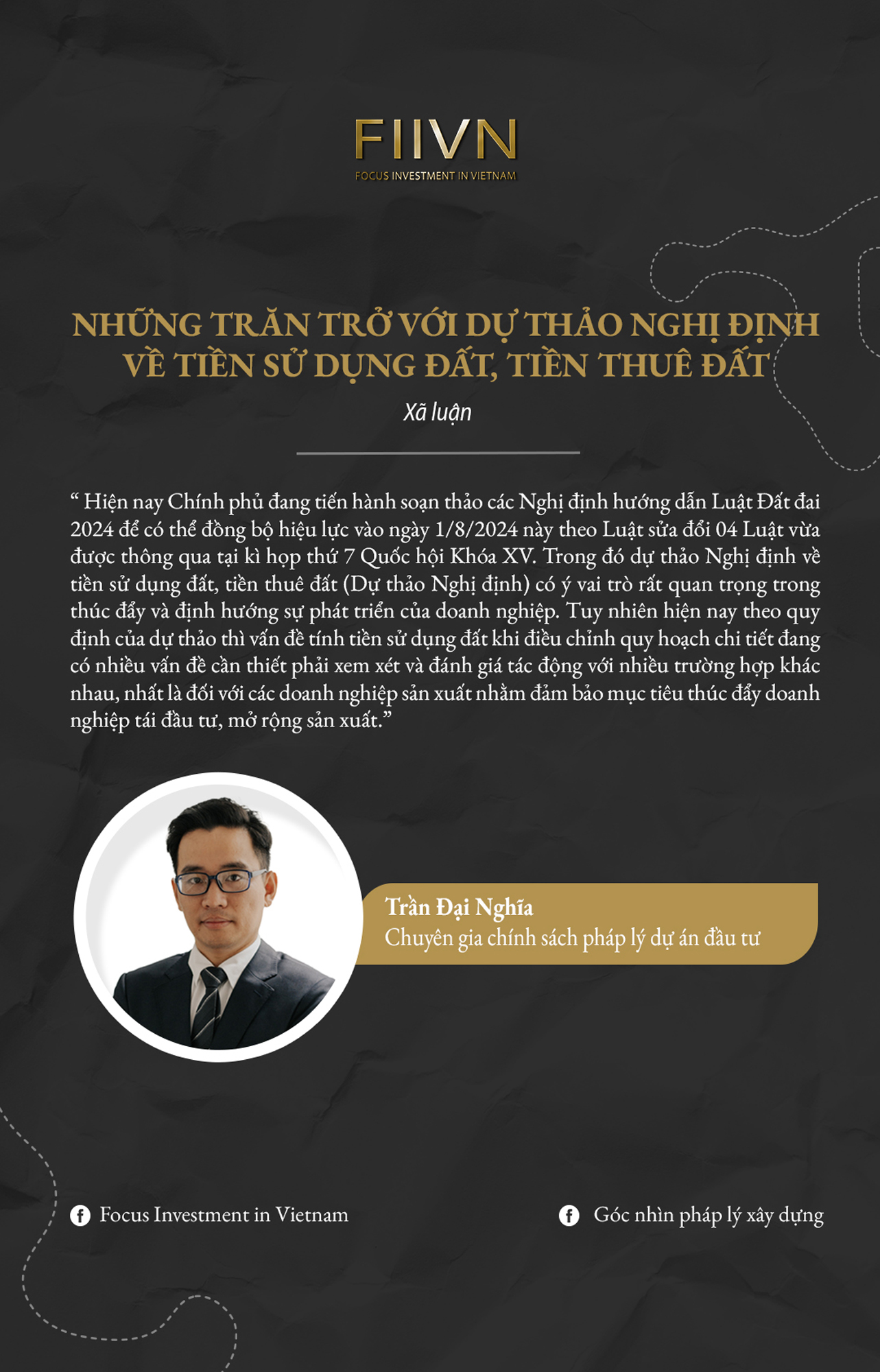 FIIVN
FOCUS INVESTMENT IN VIETNAM

NHỮNG TRĂN TRỞ VỚI DỰ THẢO NGHỊ ĐỊNH VỀ TIỀN SỬ DỤNG ĐẤT, TIỀN THUÊ ĐẤT

Xã luận

“ Hiện nay Chính phủ đang tiến hành soạn thảo các Nghị định hướng dẫn Luật Đất đai 2024 để có thể đồng bộ hiệu lực vào ngày 1/8/2024 này theo Luật sửa đổi 04 Luật vừa được thông qua tại kì họp thứ 7 Quốc hội Khóa XV. Trong đó dự thảo Nghị định về tiền sử dụng đất, tiền thuê đất (Dự thảo Nghị định) có ý vai trò rất quan trọng trong thúc đẩy và định hướng sự phát triển của doanh nghiệp. Tuy nhiên hiện nay theo quy định của dự thảo thì vấn đề tính tiền sử dụng đất khi điều chỉnh quy hoạch chi tiết đang có nhiều vấn đề cần thiết phải xem xét và đánh giá tác động với nhiều trường hợp khác nhau, nhất là đối với các doanh nghiệp sản xuất nhằm đảm bảo mục tiêu thúc đẩy doanh nghiệp tái đầu tư, mở rộng sản xuất.”

Trần Đại Nghĩa
Chuyên gia chính sách pháp lý dự án đầu tư

Focus Investment in Vietnam

Góc nhìn pháp lý xây dựng